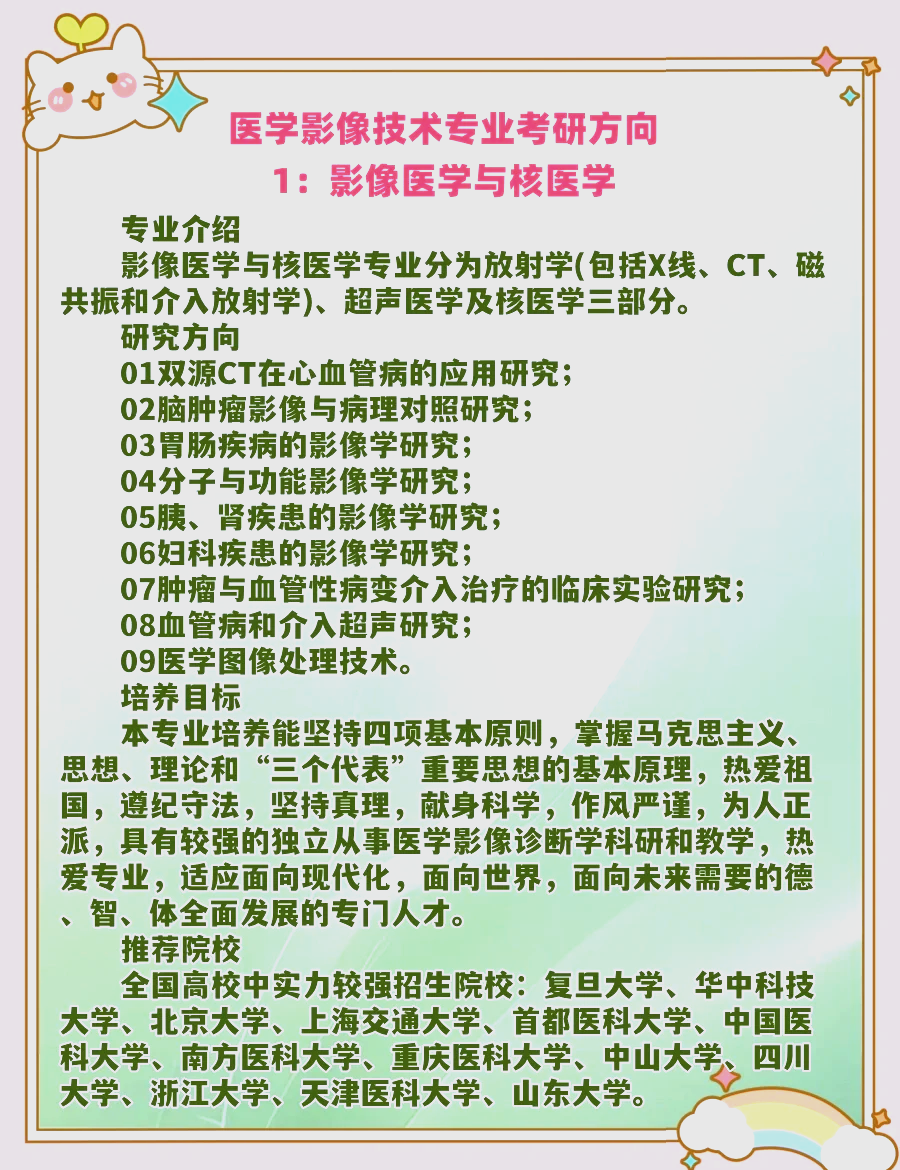 医学影像技术专业考研方向
1：影像医学与核医学

专业介绍
影像医学与核医学专业分为放射学(包括X线、CT、磁共振和介入放射学)、超声医学及核医学三部分。
研究方向
01双源CT在心血管病的应用研究；
02脑肿瘤影像与病理对照研究；
03胃肠疾病的影像学研究；
04分子与功能影像学研究；
05胰、肾疾患的影像学研究；
06妇科疾患的影像学研究；
07肿瘤与血管性病变介入治疗的临床实验研究；
08血管病和介入超声研究；
09医学图像处理技术。
培养目标
本专业培养能坚持四项基本原则，掌握马克思主义、思想、理论和“三个代表”重要思想的基本原理，热爱祖国，遵纪守法，坚持真理，献身科学，作风严谨，为人正派，具有较强的独立从事医学影像诊断学科研和教学，热爱专业，适应面向现代化，面向世界，面向未来需要的德、智、体全面发展的专门人才。
推荐院校
全国高校中实力较强招生院校：复旦大学、华中科技大学、北京大学、上海交通大学、首都医科大学、中国医科大学、南方医科大学、重庆医科大学、中山大学、四川大学、浙江大学、天津医科大学、山东大学。